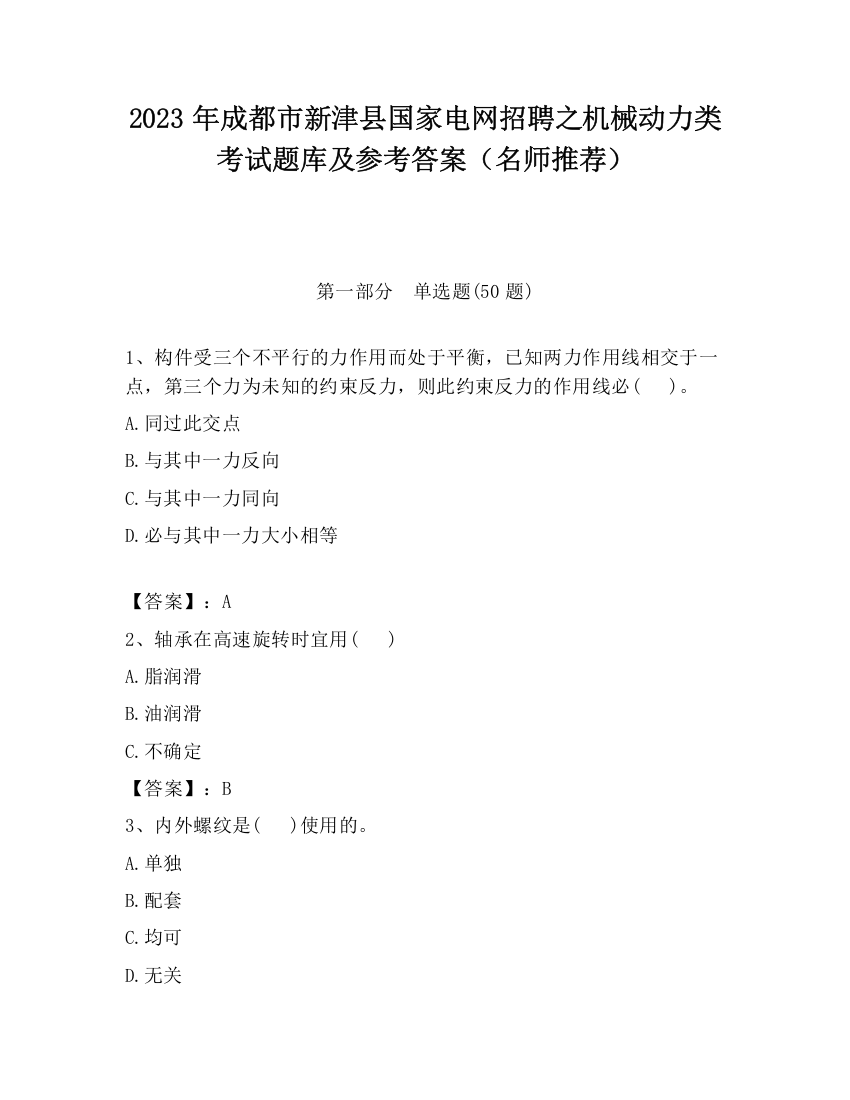 2023 年成都市新津县国家电网招聘之机械动力类考试题库及参考答案（名师推荐）

第一部分　单选题(50 题)

1、构件受三个不平行的力作用而处于平衡，已知两力作用线相交于一点，第三个力为未知的约束反力，则此约束反力的作用线必（　）。

A.同过此交点

B.与其中一力反向

C.与其中一力同向

D.必与其中一力大小相等

【答案】：A

2、轴承在高速旋转时宜用（　）

A.脂润滑

B.油润滑

C.不确定

【答案】：B

3、内外螺纹是(　)使用的。

A.单独

B.配套

C.均可

D.无关